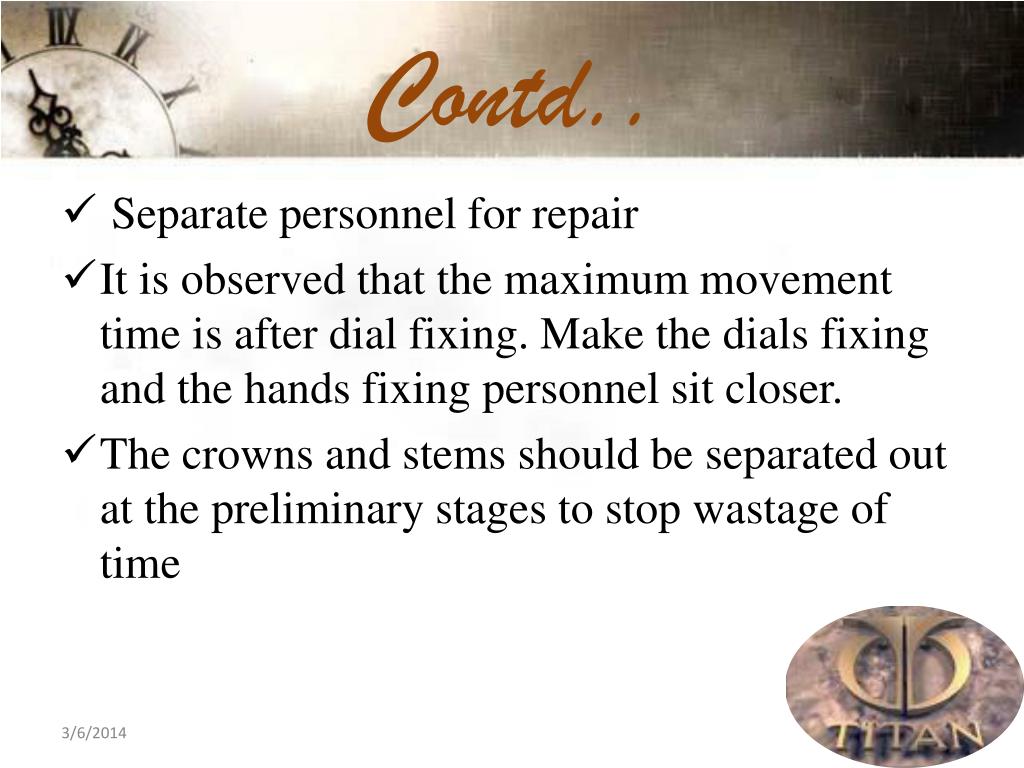 Contd..

✓ Separate personnel for repair

✓ It is observed that the maximum movement time is after dial fixing. Make the dials fixing and the hands fixing personnel sit closer.

✓ The crowns and stems should be separated out at the preliminary stages to stop wastage of time

TITAN

3/6/2014